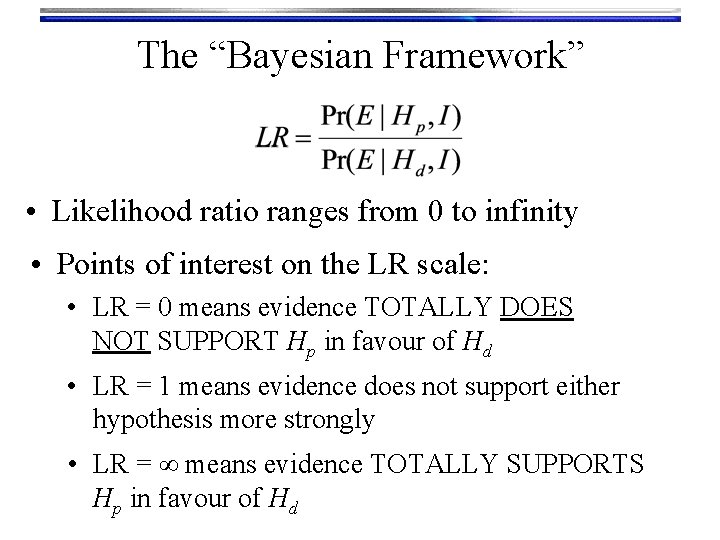 The “Bayesian Framework”

$LR = \frac{\Pr(E \mid H_p, I)}{\Pr(E \mid H_d, I)}$

• Likelihood ratio ranges from 0 to infinity

• Points of interest on the LR scale:

• LR = 0 means evidence TOTALLY DOES NOT SUPPORT $H_p$ in favour of $H_d$

• LR = 1 means evidence does not support either hypothesis more strongly

• LR = $\infty$ means evidence TOTALLY SUPPORTS $H_p$ in favour of $H_d$